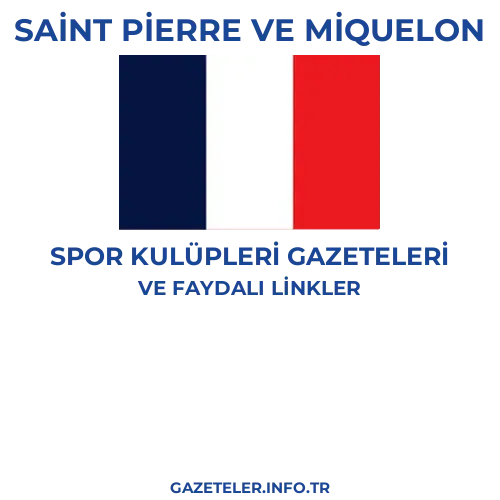 SAİNT PİERRE VE MİQUELON

SPOR KULÜPLERİ GAZETELERİ
VE FAYDALI LİNKLER

GAZETELER.INFO.TR